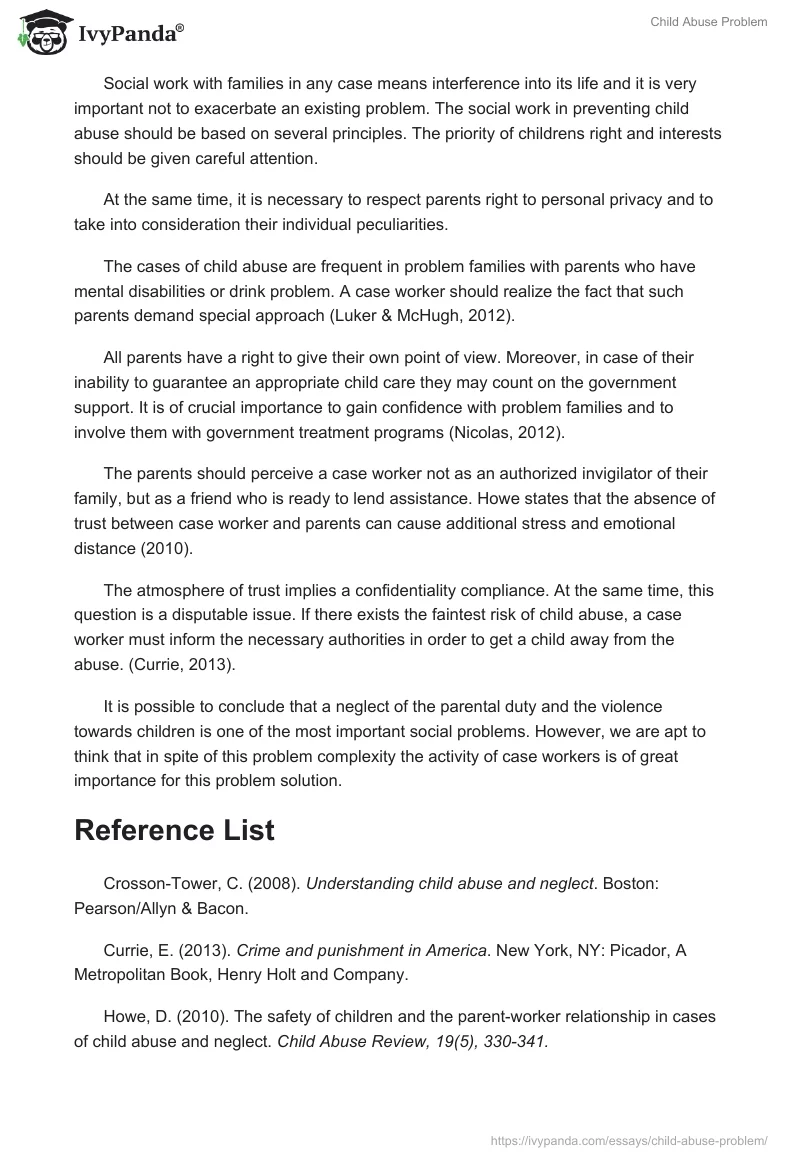 IvyPanda®

Child Abuse Problem

Social work with families in any case means interference into its life and it is very important not to exacerbate an existing problem. The social work in preventing child abuse should be based on several principles. The priority of childrens right and interests should be given careful attention.

At the same time, it is necessary to respect parents right to personal privacy and to take into consideration their individual peculiarities.

The cases of child abuse are frequent in problem families with parents who have mental disabilities or drink problem. A case worker should realize the fact that such parents demand special approach (Luker & McHugh, 2012).

All parents have a right to give their own point of view. Moreover, in case of their inability to guarantee an appropriate child care they may count on the government support. It is of crucial importance to gain confidence with problem families and to involve them with government treatment programs (Nicolas, 2012).

The parents should perceive a case worker not as an authorized invigilator of their family, but as a friend who is ready to lend assistance. Howe states that the absence of trust between case worker and parents can cause additional stress and emotional distance (2010).

The atmosphere of trust implies a confidentiality compliance. At the same time, this question is a disputable issue. If there exists the faintest risk of child abuse, a case worker must inform the necessary authorities in order to get a child away from the abuse. (Currie, 2013).

It is possible to conclude that a neglect of the parental duty and the violence towards children is one of the most important social problems. However, we are apt to think that in spite of this problem complexity the activity of case workers is of great importance for this problem solution.

Reference List

Crosson-Tower, C. (2008). Understanding child abuse and neglect. Boston: Pearson/Allyn & Bacon.

Currie, E. (2013). Crime and punishment in America. New York, NY: Picador, A Metropolitan Book, Henry Holt and Company.

Howe, D. (2010). The safety of children and the parent-worker relationship in cases of child abuse and neglect. Child Abuse Review, 19(5), 330-341.

https://ivypanda.com/essays/child-abuse-problem/